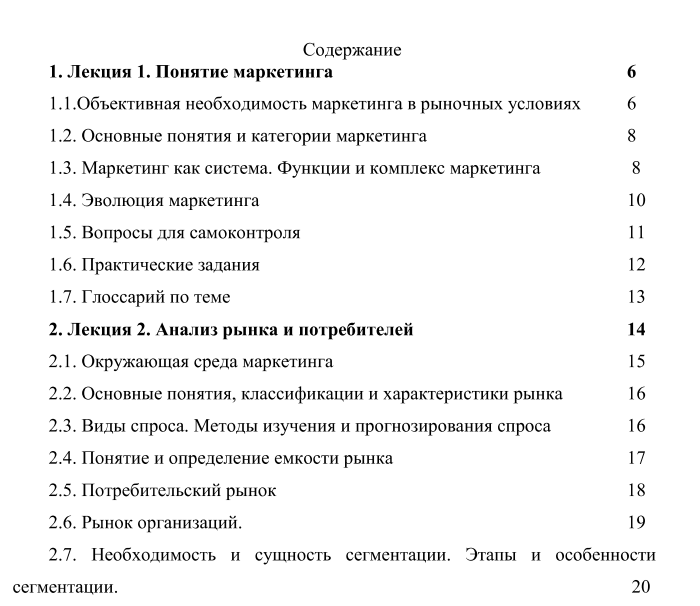 Содержание

1. Лекция 1. Понятие маркетинга 6

1.1.Объективная необходимость маркетинга в рыночных условиях 6

1.2. Основные понятия и категории маркетинга 8

1.3. Маркетинг как система. Функции и комплекс маркетинга 8

1.4. Эволюция маркетинга 10

1.5. Вопросы для самоконтроля 11

1.6. Практические задания 12

1.7. Глоссарий по теме 13

2. Лекция 2. Анализ рынка и потребителей 14

2.1. Окружающая среда маркетинга 15

2.2. Основные понятия, классификации и характеристики рынка 16

2.3. Виды спроса. Методы изучения и прогнозирования спроса 16

2.4. Понятие и определение емкости рынка 17

2.5. Потребительский рынок 18

2.6. Рынок организаций. 19

2.7. Необходимость и сущность сегментации. Этапы и особенности сегментации. 20